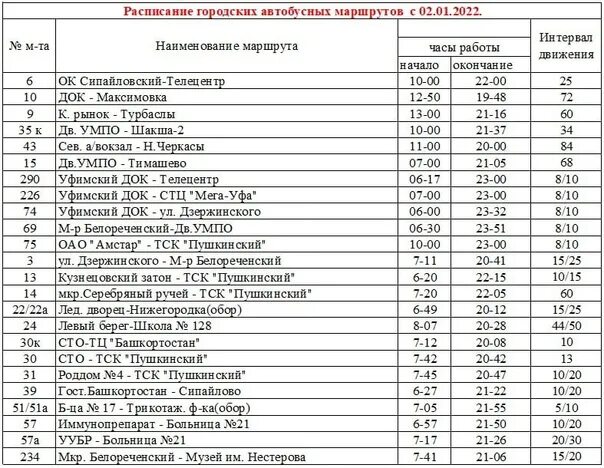 Расписание городских автобусных маршрутов с 02.01.2022.

| № м-та | Наименование маршрута | часы работы начало | часы работы окончание | Интервал движения |
|---|---|---|---|---|
| 6 | ОК Сипайловский-Телецентр | 10-00 | 22-00 | 25 |
| 10 | ДОК - Максимовка | 12-50 | 19-48 | 72 |
| 9 | К. рынок - Турбаслы | 13-00 | 21-16 | 60 |
| 35 к | Дв. УМПО - Шакша-2 | 10-00 | 21-37 | 34 |
| 43 | Сев. а/вокзал - Н.Черкасы | 11-00 | 20-00 | 84 |
| 15 | Дв.УМПО - Тимашево | 07-00 | 21-05 | 68 |
| 290 | Уфимский ДОК - Телецентр | 06-17 | 23-00 | 8/10 |
| 226 | Уфимский ДОК - СТЦ "Мега-Уфа" | 07-00 | 23-00 | 8/10 |
| 74 | Уфимский ДОК - ул. Дзержинского | 06-00 | 23-32 | 8/10 |
| 69 | М-р Белореченский-Дв.УМПО | 06-30 | 23-51 | 8/10 |
| 75 | ОАО "Амстар" - ТСК "Пушкинский" | 10-00 | 23-00 | 8/10 |
| 3 | ул. Дзержинского - М-р Белореченский | 7-11 | 20-41 | 15/25 |
| 13 | Кузнецовский затон - ТСК "Пушкинский" | 6-20 | 22-15 | 10/15 |
| 14 | мкр.Серебряный ручей - ТСК "Пушкинский" | 7-20 | 22-05 | 60 |
| 22/22а | Лед. дворец-Нижегородка(обор) | 6-49 | 20-12 | 15/25 |
| 24 | Левый берег-Школа № 128 | 8-07 | 20-28 | 44/50 |
| 30к | СТО-ТЦ "Башкортостан" | 7-12 | 20-08 | 10 |
| 30 | СТО - ТСК "Пушкинский" | 7-42 | 20-42 | 13 |
| 31 | Роддом №4 - ТСК "Пушкинский" | 7-45 | 20-47 | 10/20 |
| 39 | Гост.Башкортостан - Сипайлово | 6-27 | 21-22 | 10/20 |
| 51/51а | Б-ца № 17 - Трикотаж. ф-ка(обор) | 7-05 | 21-55 | 5/10 |
| 57 | Иммунопрепарат - Больница №21 | 6-57 | 21-50 | 10/20 |
| 57а | УУБР - Больница №21 | 7-17 | 21-26 | 20/30 |
| 234 | Мкр. Белореченский - Музей им. Нестерова | 7-41 | 21-06 | 15/20 |